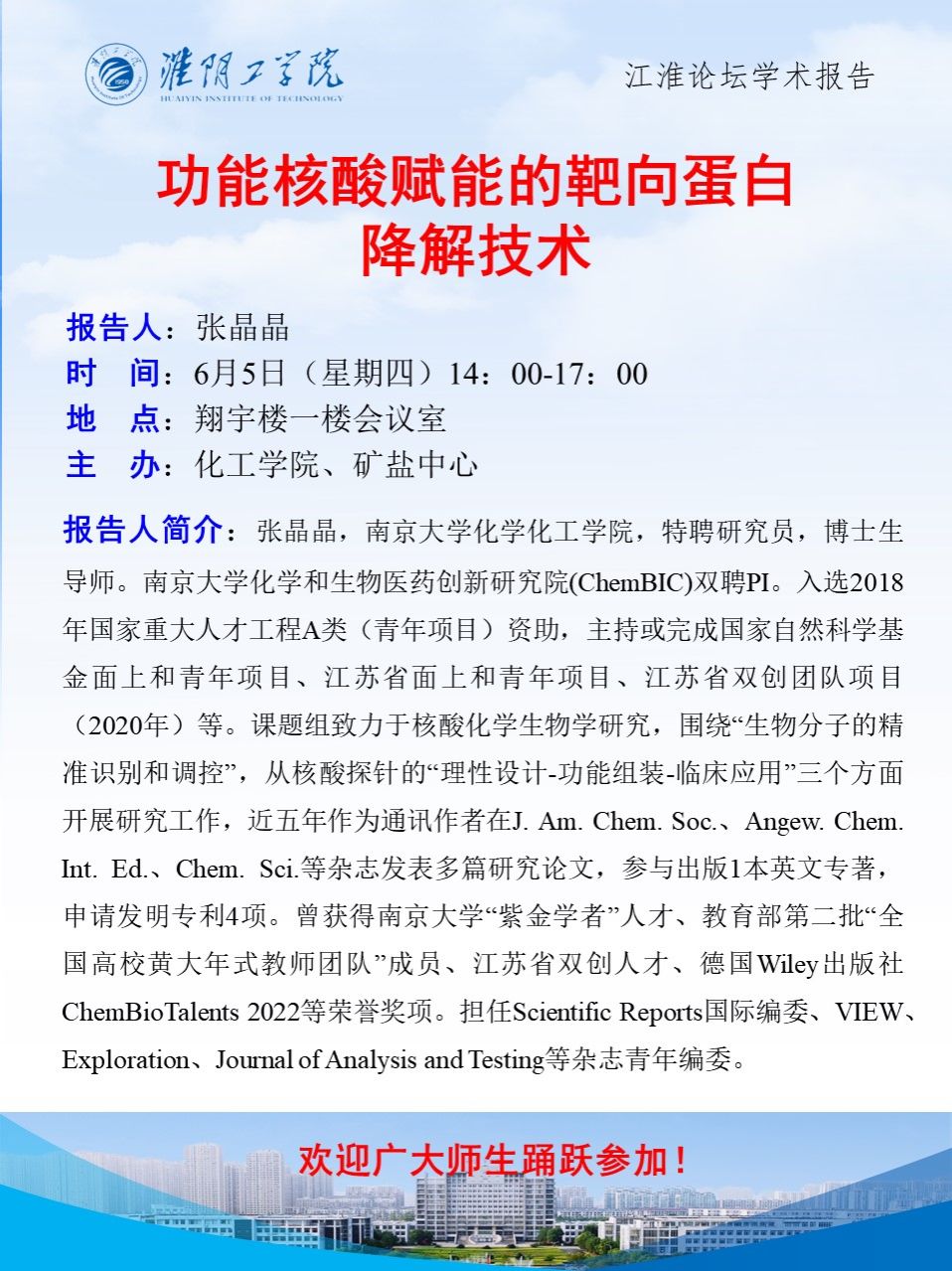 淮阴工学院
HUAIYIN INSTITUTE OF TECHNOLOGY

江淮论坛学术报告

功能核酸赋能的靶向蛋白降解技术

报告人：张晶晶
时　间：6月5日（星期四）14：00-17：00
地　点：翔宇楼一楼会议室
主　办：化工学院、矿盐中心

报告人简介：张晶晶，南京大学化学化工学院，特聘研究员，博士生导师。南京大学化学和生物医药创新研究院(ChemBIC)双聘PI。入选2018年国家重大人才工程A类（青年项目）资助，主持或完成国家自然科学基金面上和青年项目、江苏省面上和青年项目、江苏省双创团队项目（2020年）等。课题组致力于核酸化学生物学研究，围绕“生物分子的精准识别和调控”，从核酸探针的“理性设计-功能组装-临床应用”三个方面开展研究工作，近五年作为通讯作者在J. Am. Chem. Soc.、Angew. Chem. Int. Ed.、Chem. Sci.等杂志发表多篇研究论文，参与出版1本英文专著，申请发明专利4项。曾获得南京大学“紫金学者”人才、教育部第二批“全国高校黄大年式教师团队”成员、江苏省双创人才、德国Wiley出版社ChemBioTalents 2022等荣誉奖项。担任Scientific Reports国际编委、VIEW、Exploration、Journal of Analysis and Testing等杂志青年编委。

欢迎广大师生踊跃参加！